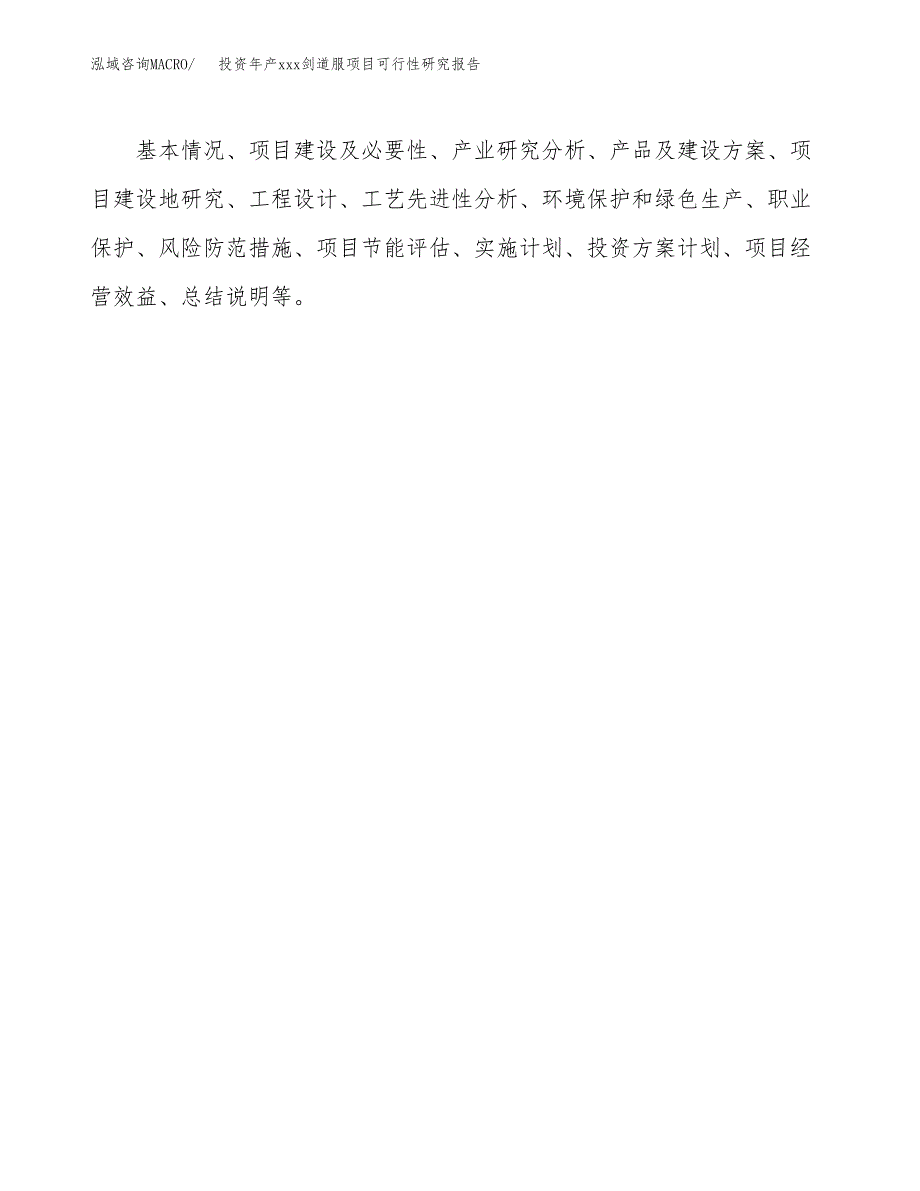 泓域咨询MACRO/　投资年产xxx剑道服项目可行性研究报告

基本情况、项目建设及必要性、产业研究分析、产品及建设方案、项目建设地研究、工程设计、工艺先进性分析、环境保护和绿色生产、职业保护、风险防范措施、项目节能评估、实施计划、投资方案计划、项目经营效益、总结说明等。